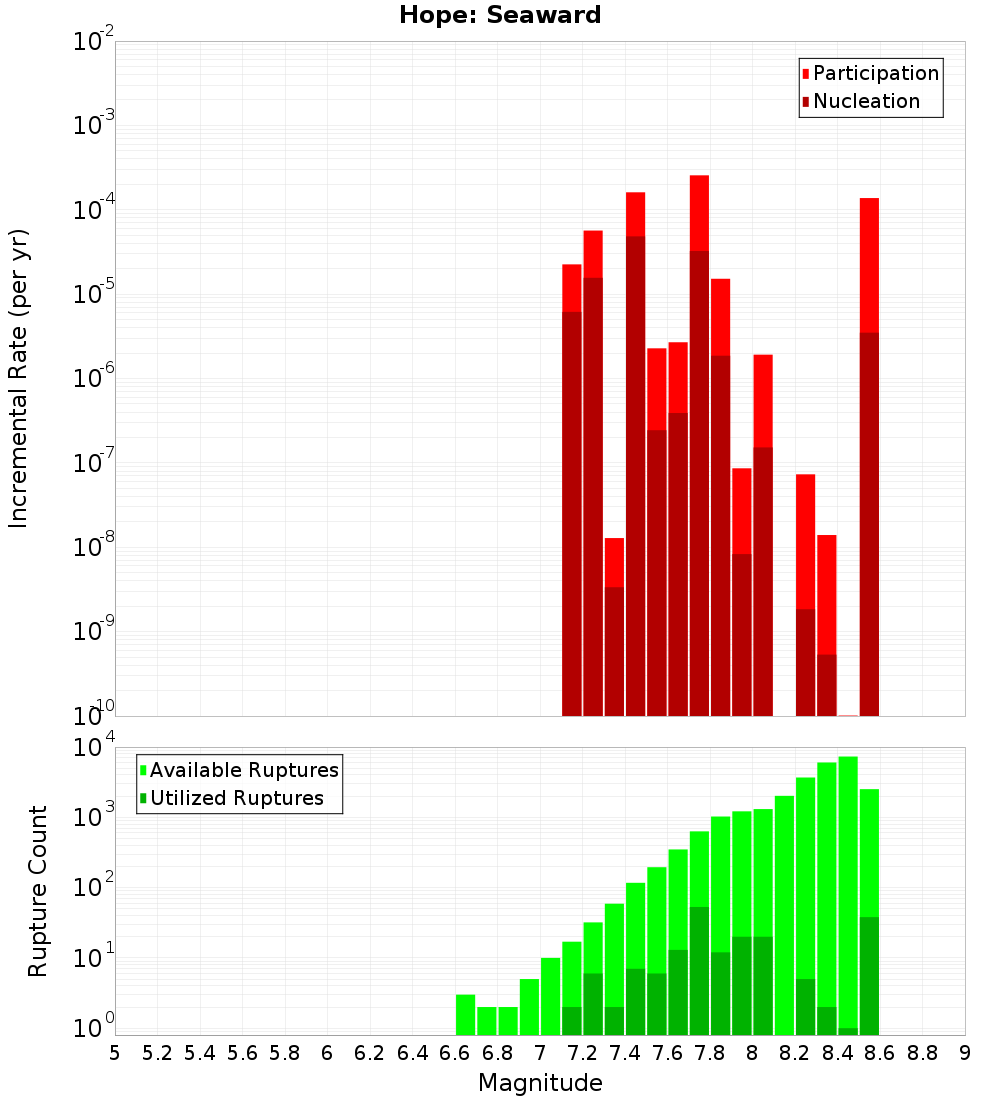 Hope: Seaward

Participation
Nucleation

Incremental Rate (per yr)

$10^{-2}$
$10^{-3}$
$10^{-4}$
$10^{-5}$
$10^{-6}$
$10^{-7}$
$10^{-8}$
$10^{-9}$
$10^{-10}$

Available Ruptures
Utilized Ruptures

Rupture Count

$10^{4}$
$10^{3}$
$10^{2}$
$10^{1}$
$10^{0}$

5 5.2 5.4 5.6 5.8 6 6.2 6.4 6.6 6.8 7 7.2 7.4 7.6 7.8 8 8.2 8.4 8.6 8.8 9

Magnitude